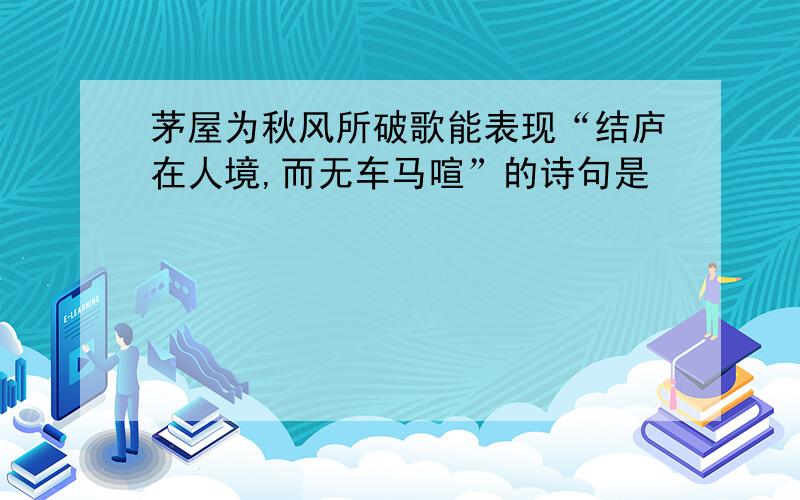 茅屋为秋风所破歌能表现“结庐在人境,而无车马喧”的诗句是

E-LEARNING